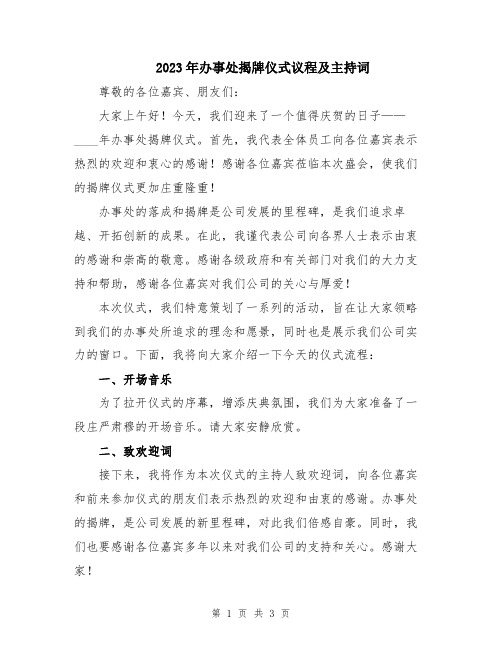 2023年办事处揭牌仪式议程及主持词

尊敬的各位嘉宾、朋友们：

大家上午好！今天，我们迎来了一个值得庆贺的日子——____年办事处揭牌仪式。首先，我代表全体员工向各位嘉宾表示热烈的欢迎和衷心的感谢！感谢各位嘉宾莅临本次盛会，使我们的揭牌仪式更加庄重隆重！

办事处的落成和揭牌是公司发展的里程碑，是我们追求卓越、开拓创新的成果。在此，我谨代表公司向各界人士表示由衷的感谢和崇高的敬意。感谢各级政府和有关部门对我们的大力支持和帮助，感谢各位嘉宾对我们公司的关心与厚爱！

本次仪式，我们特意策划了一系列的活动，旨在让大家领略到我们的办事处所追求的理念和愿景，同时也是展示我们公司实力的窗口。下面，我将向大家介绍一下今天的仪式流程：

一、开场音乐

为了拉开仪式的序幕，增添庆典氛围，我们为大家准备了一段庄严肃穆的开场音乐。请大家安静欣赏。

二、致欢迎词

接下来，我将作为本次仪式的主持人致欢迎词，向各位嘉宾和前来参加仪式的朋友们表示热烈的欢迎和由衷的感谢。办事处的揭牌，是公司发展的新里程碑，对此我们倍感自豪。同时，我们也要感谢各位嘉宾多年以来对我们公司的支持和关心。感谢大家！

第 1 页 共 3 页